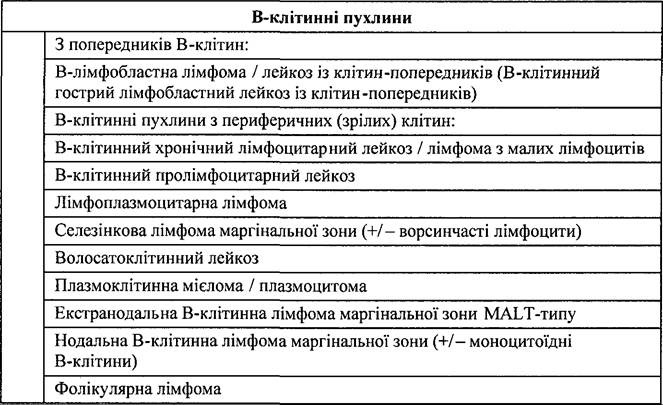 | В-клітинні пухлини | |
|---|---|
| | З попередників В-клітин: |
| | В-лімфобластна лімфома / лейкоз із клітин-попередників (В-клітинний гострий лімфобластний лейкоз із клітин-попередників) |
| | В-клітинні пухлини з периферичних (зрілих) клітин: |
| | В-клітинний хронічний лімфоцитарний лейкоз / лімфома з малих лімфоцитів |
| | В-клітинний пролімфоцитарний лейкоз |
| | Лімфоплазмоцитарна лімфома |
| | Селезінкова лімфома маргінальної зони (+/– ворсинчасті лімфоцити) |
| | Волосатоклітинний лейкоз |
| | Плазмоклітинна мієлома / плазмоцитома |
| | Екстранодальна В-клітинна лімфома маргінальної зони MALT-типу |
| | Нодальна В-клітинна лімфома маргінальної зони (+/– моноцитоїдні В-клітини) |
| | Фолікулярна лімфома |